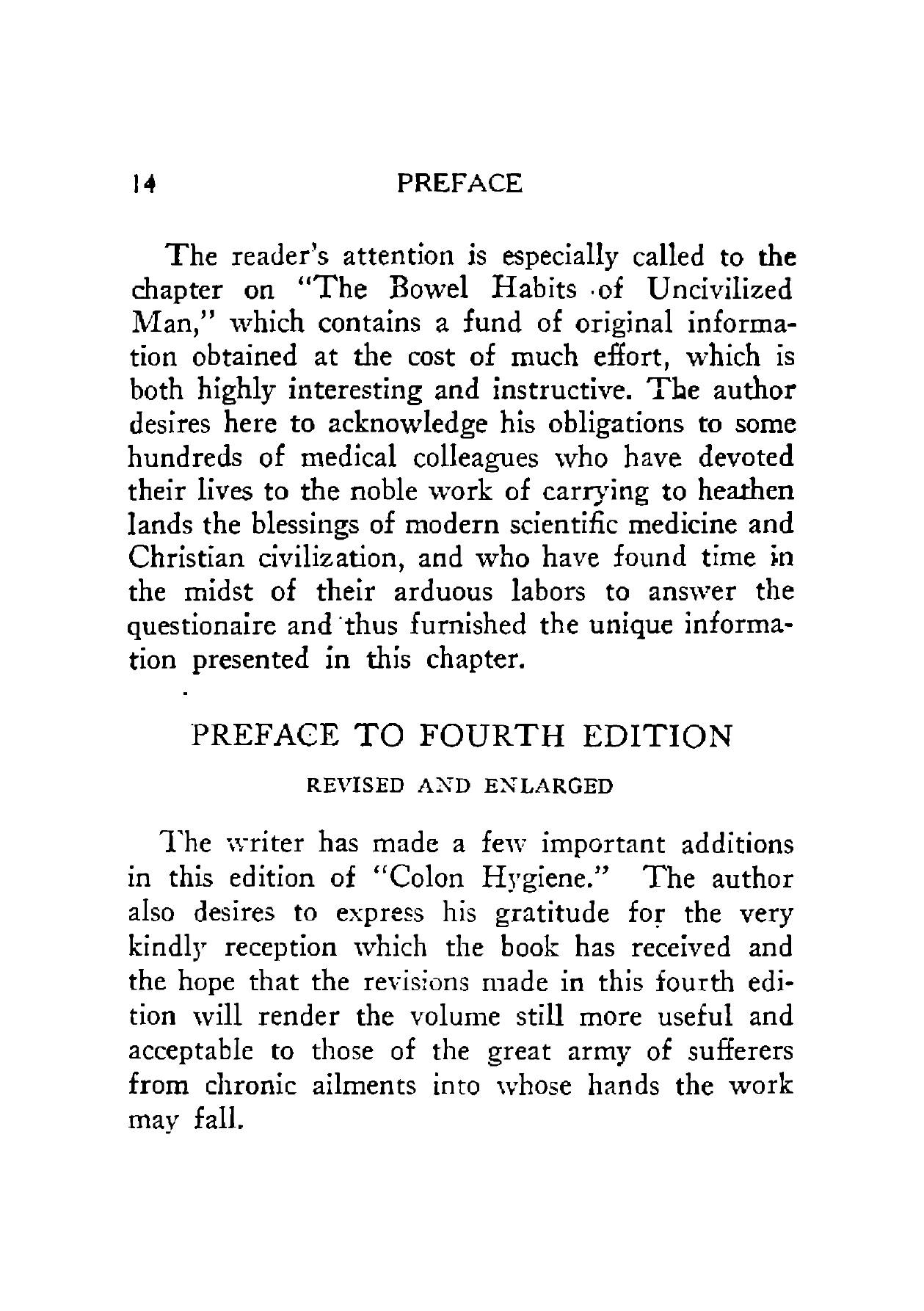 14 PREFACE

The reader's attention is especially called to the chapter on "The Bowel Habits of Uncivilized Man," which contains a fund of original information obtained at the cost of much effort, which is both highly interesting and instructive. The author desires here to acknowledge his obligations to some hundreds of medical colleagues who have devoted their lives to the noble work of carrying to heathen lands the blessings of modern scientific medicine and Christian civilization, and who have found time in the midst of their arduous labors to answer the questionaire and thus furnished the unique information presented in this chapter.

PREFACE TO FOURTH EDITION

REVISED AND ENLARGED

The writer has made a few important additions in this edition of "Colon Hygiene." The author also desires to express his gratitude for the very kindly reception which the book has received and the hope that the revisions made in this fourth edition will render the volume still more useful and acceptable to those of the great army of sufferers from chronic ailments into whose hands the work may fall.